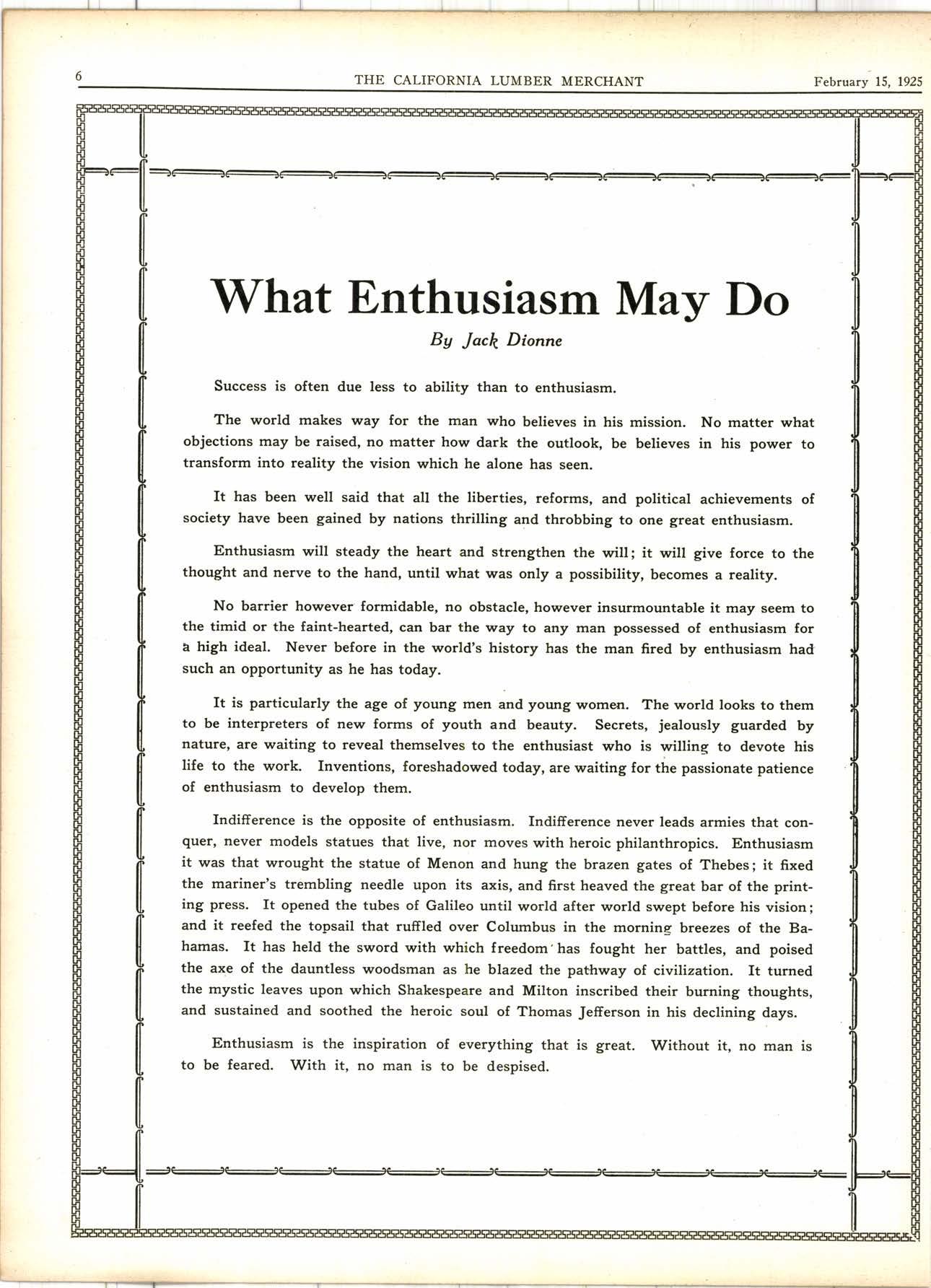 6 THE CALIFORNIA LUMBER MERCHANT February 15, 1925

What Enthusiasm May Do

By Jack Dionne

Success is often due less to ability than to enthusiasm.

The world makes way for the man who believes in his mission. No matter what objections may be raised, no matter how dark the outlook, be believes in his power to transform into reality the vision which he alone has seen.

It has been well said that all the liberties, reforms, and political achievements of society have been gained by nations thrilling and throbbing to one great enthusiasm.

Enthusiasm will steady the heart and strengthen the will; it will give force to the thought and nerve to the hand, until what was only a possibility, becomes a reality.

No barrier however formidable, no obstacle, however insurmountable it may seem to the timid or the faint-hearted, can bar the way to any man possessed of enthusiasm for a high ideal. Never before in the world's history has the man fired by enthusiasm had such an opportunity as he has today.

It is particularly the age of young men and young women. The world looks to them to be interpreters of new forms of youth and beauty. Secrets, jealously guarded by nature, are waiting to reveal themselves to the enthusiast who is willing to devote his life to the work. Inventions, foreshadowed today, are waiting for the passionate patience of enthusiasm to develop them.

Indifference is the opposite of enthusiasm. Indifference never leads armies that conquer, never models statues that live, nor moves with heroic philanthropics. Enthusiasm it was that wrought the statue of Menon and hung the brazen gates of Thebes; it fixed the mariner's trembling needle upon its axis, and first heaved the great bar of the printing press. It opened the tubes of Galileo until world after world swept before his vision; and it reefed the topsail that ruffled over Columbus in the morning breezes of the Bahamas. It has held the sword with which freedom has fought her battles, and poised the axe of the dauntless woodsman as he blazed the pathway of civilization. It turned the mystic leaves upon which Shakespeare and Milton inscribed their burning thoughts, and sustained and soothed the heroic soul of Thomas Jefferson in his declining days.

Enthusiasm is the inspiration of everything that is great. Without it, no man is to be feared. With it, no man is to be despised.